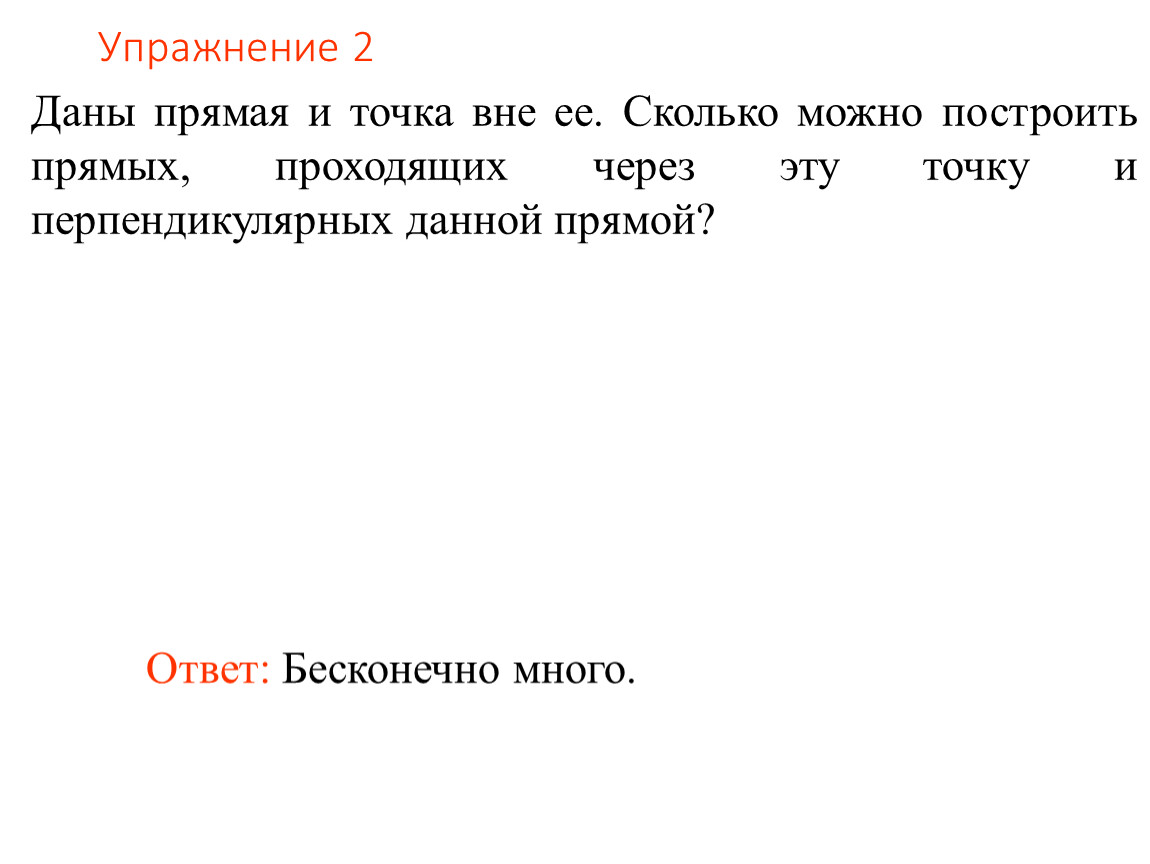 Упражнение 2

Даны прямая и точка вне ее. Сколько можно построить прямых, проходящих через эту точку и перпендикулярных данной прямой?

Ответ: Бесконечно много.